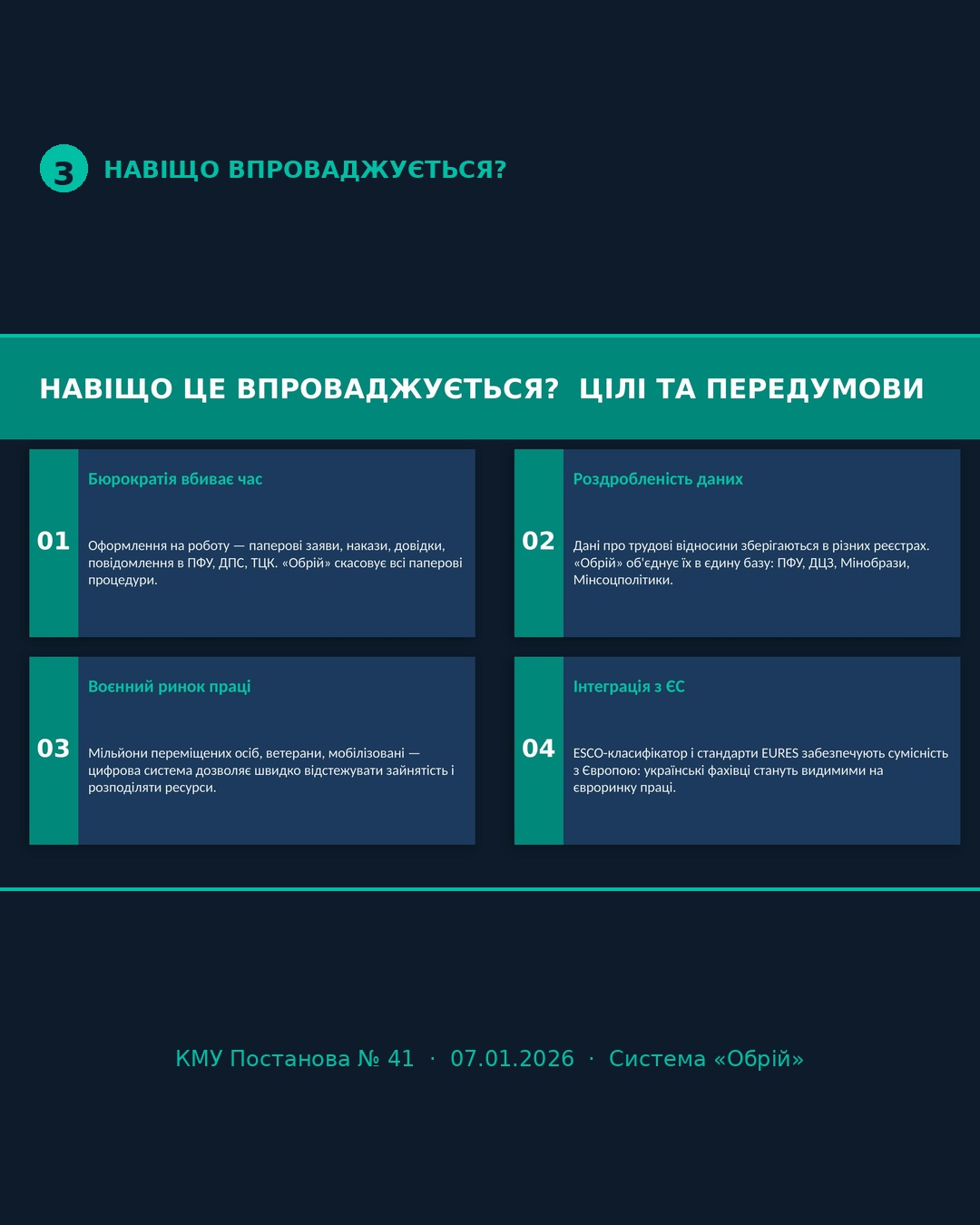 3 НАВІЩО ВПРОВАДЖУЄТЬСЯ?

НАВІЩО ЦЕ ВПРОВАДЖУЄТЬСЯ? ЦІЛІ ТА ПЕРЕДУМОВИ

01

Бюрократія вбиває час

Оформлення на роботу — паперові заяви, накази, довідки, повідомлення в ПФУ, ДПС, ТЦК. «Обрій» скасовує всі паперові процедури.

02

Роздробленість даних

Дані про трудові відносини зберігаються в різних реєстрах. «Обрій» об'єднує їх в єдину базу: ПФУ, ДЦЗ, Мінобрази, Мінсоцполітики.

03

Воєнний ринок праці

Мільйони переміщених осіб, ветерани, мобілізовані — цифрова система дозволяє швидко відстежувати зайнятість і розподіляти ресурси.

04

Інтеграція з ЄС

ESCO-класифікатор і стандарти EURES забезпечують сумісність з Європою: українські фахівці стануть видимими на євроринку праці.

КМУ Постанова № 41 · 07.01.2026 · Система «Обрій»